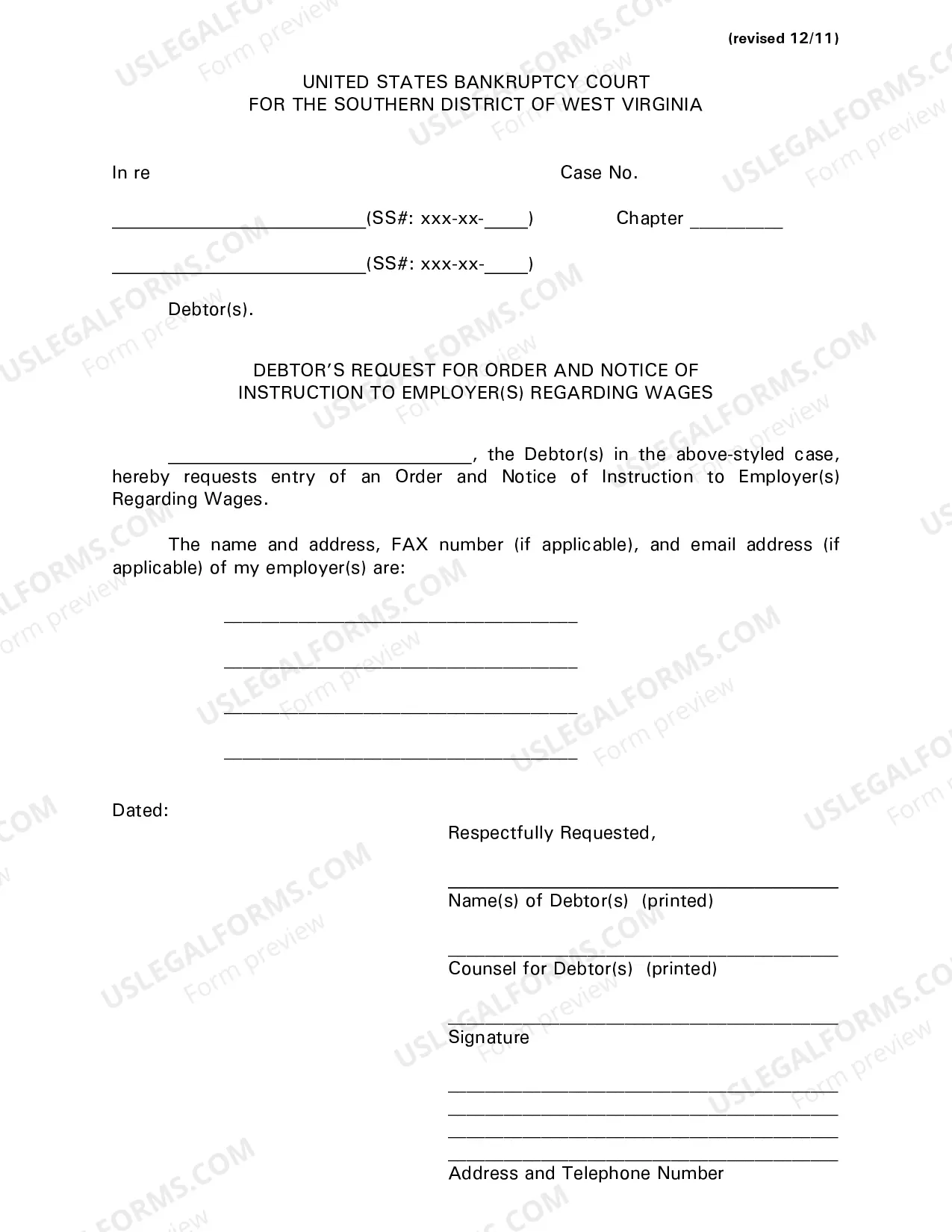 (revised 12/11)

UNITED STATES BANKRUPTCY COURT
FOR THE SOUTHERN DISTRICT OF WEST VIRGINIA

In re Case No.

____(SS#: xxx-xx-____) Chapter ____

____(SS#: xxx-xx-____)

Debtor(s).

DEBTOR'S REQUEST FOR ORDER AND NOTICE OF
INSTRUCTION TO EMPLOYER(S) REGARDING WAGES

____, the Debtor(s) in the above-styled case, hereby requests entry of an Order and Notice of Instruction to Employer(s) Regarding Wages.

The name and address, FAX number (if applicable), and email address (if applicable) of my employer(s) are:

____

____

____

____

Dated:

Respectfully Requested,

____
Name(s) of Debtor(s) (printed)

____
Counsel for Debtor(s) (printed)

____
Signature

____
____
____
____
Address and Telephone Number

USLEGALFORMS.COM Form preview